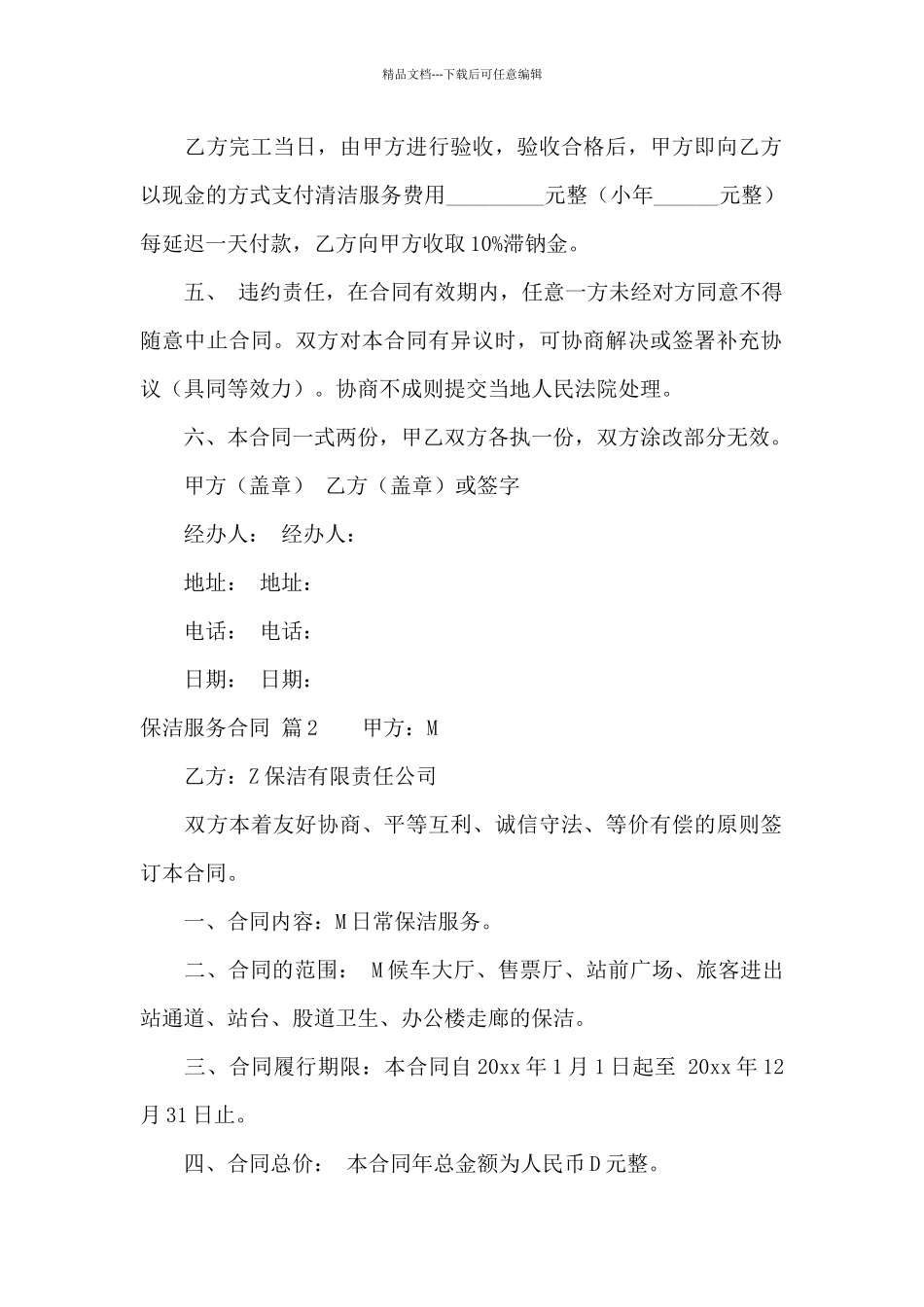 精品文档---下载后可任意编辑

乙方完工当日，由甲方进行验收，验收合格后，甲方即向乙方以现金的方式支付清洁服务费用_________元整（小年______元整）每延迟一天付款，乙方向甲方收取10%滞钠金。

五、 违约责任，在合同有效期内，任意一方未经对方同意不得随意中止合同。双方对本合同有异议时，可协商解决或签署补充协议（具同等效力）。协商不成则提交当地人民法院处理。

六、本合同一式两份，甲乙双方各执一份，双方涂改部分无效。

甲方（盖章） 乙方（盖章）或签字

经办人： 经办人：

地址： 地址：

电话： 电话：

日期： 日期：

保洁服务合同 篇2 甲方：M

乙方：Z保洁有限责任公司

双方本着友好协商、平等互利、诚信守法、等价有偿的原则签订本合同。

一、合同内容：M日常保洁服务。

二、合同的范围： M候车大厅、售票厅、站前广场、旅客进出站通道、站台、股道卫生、办公楼走廊的保洁。

三、合同履行期限：本合同自20xx年1月1日起至 20xx年12月31日止。

四、合同总价： 本合同年总金额为人民币D元整。